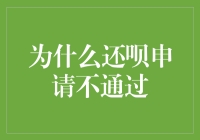 为什么还呗申请不通过